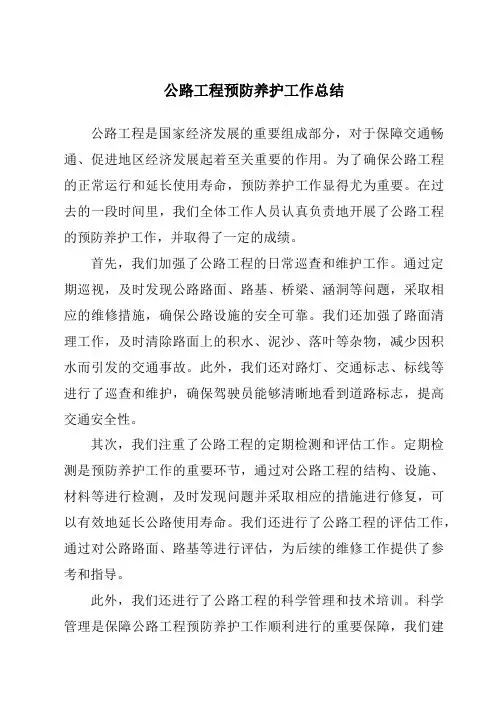 公路工程预防养护工作总结

公路工程是国家经济发展的重要组成部分，对于保障交通畅通、促进地区经济发展起着至关重要的作用。为了确保公路工程的正常运行和延长使用寿命，预防养护工作显得尤为重要。在过去的一段时间里，我们全体工作人员认真负责地开展了公路工程的预防养护工作，并取得了一定的成绩。

首先，我们加强了公路工程的日常巡查和维护工作。通过定期巡视，及时发现公路路面、路基、桥梁、涵洞等问题，采取相应的维修措施，确保公路设施的安全可靠。我们还加强了路面清理工作，及时清除路面上的积水、泥沙、落叶等杂物，减少因积水而引发的交通事故。此外，我们还对路灯、交通标志、标线等进行了巡查和维护，确保驾驶员能够清晰地看到道路标志，提高交通安全性。

其次，我们注重了公路工程的定期检测和评估工作。定期检测是预防养护工作的重要环节，通过对公路工程的结构、设施、材料等进行检测，及时发现问题并采取相应的措施进行修复，可以有效地延长公路使用寿命。我们还进行了公路工程的评估工作，通过对公路路面、路基等进行评估，为后续的维修工作提供了参考和指导。

此外，我们还进行了公路工程的科学管理和技术培训。科学管理是保障公路工程预防养护工作顺利进行的重要保障，我们建